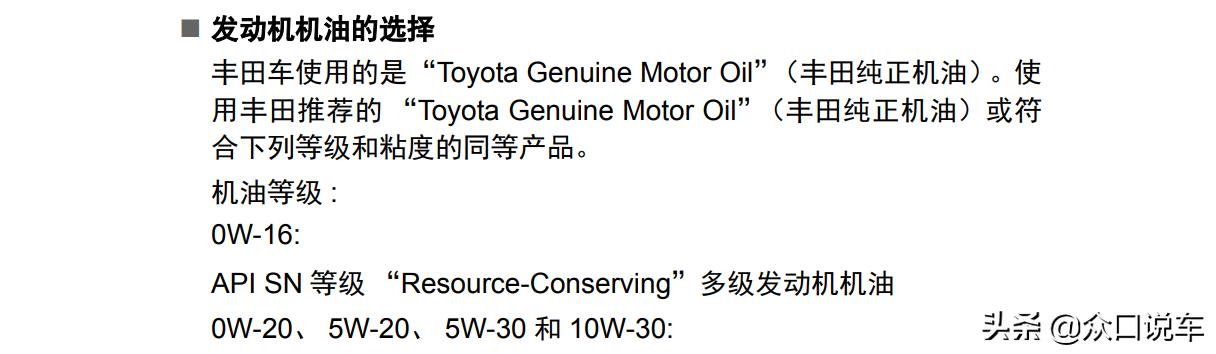 ■ 发动机机油的选择

丰田车使用的是“Toyota Genuine Motor Oil”（丰田纯正机油）。使用丰田推荐的 “Toyota Genuine Motor Oil”（丰田纯正机油）或符合下列等级和粘度的同等产品。

机油等级 :

0W-16:

API SN 等级 “Resource-Conserving”多级发动机机油

0W-20、 5W-20、 5W-30 和 10W-30:

头条 @众口说车